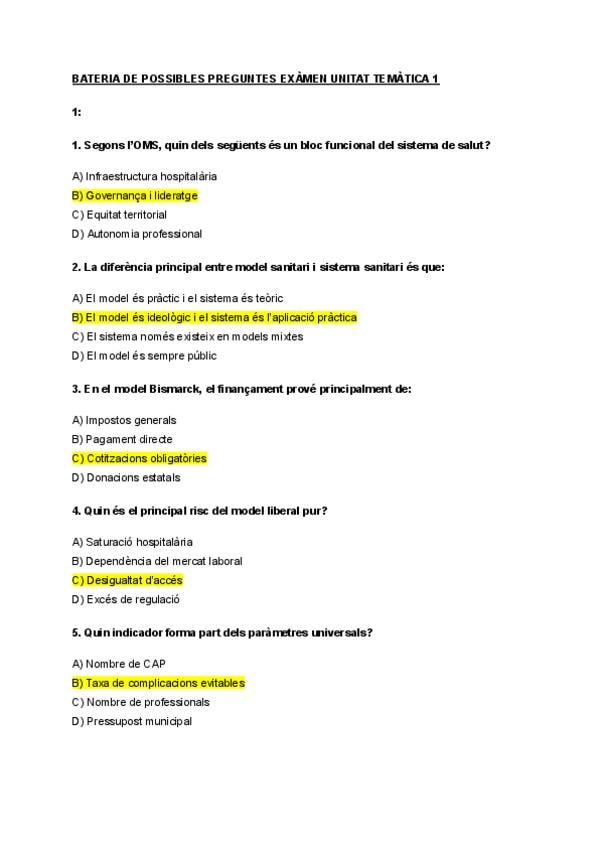 BATERIA DE POSSIBLES PREGUNTES EXÀMEN UNITAT TEMÀTICA 1

1:

1. Segons l'OMS, quin dels següents és un bloc funcional del sistema de salut?

A) Infraestructura hospitalària
B) Governança i lideratge
C) Equitat territorial
D) Autonomia professional

2. La diferència principal entre model sanitari i sistema sanitari és que:

A) El model és pràctic i el sistema és teòric
B) El model és ideològic i el sistema és l'aplicació pràctica
C) El sistema només existeix en models mixtes
D) El model és sempre públic

3. En el model Bismarck, el finançament prové principalment de:

A) Impostos generals
B) Pagament directe
C) Cotitzacions obligatòries
D) Donacions estatals

4. Quin és el principal risc del model liberal pur?

A) Saturació hospitalària
B) Dependència del mercat laboral
C) Desigualtat d'accés
D) Excés de regulació

5. Quin indicador forma part dels paràmetres universals?

A) Nombre de CAP
B) Taxa de complicacions evitables
C) Nombre de professionals
D) Pressupost municipal